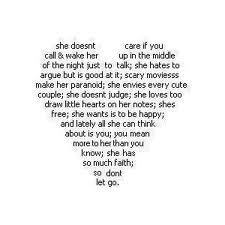 she doesnt care if you call & wake her up in the middle of the night just to talk; she hates to argue but is good at it; scary moviesss make her paranoid; she envies every cute couple; she doesnt judge; she loves too draw little hearts on her notes; shes free; she wants is to be happy; and lately all she can think about is you; you mean more to her than you know; she has so much faith; so dont let go.